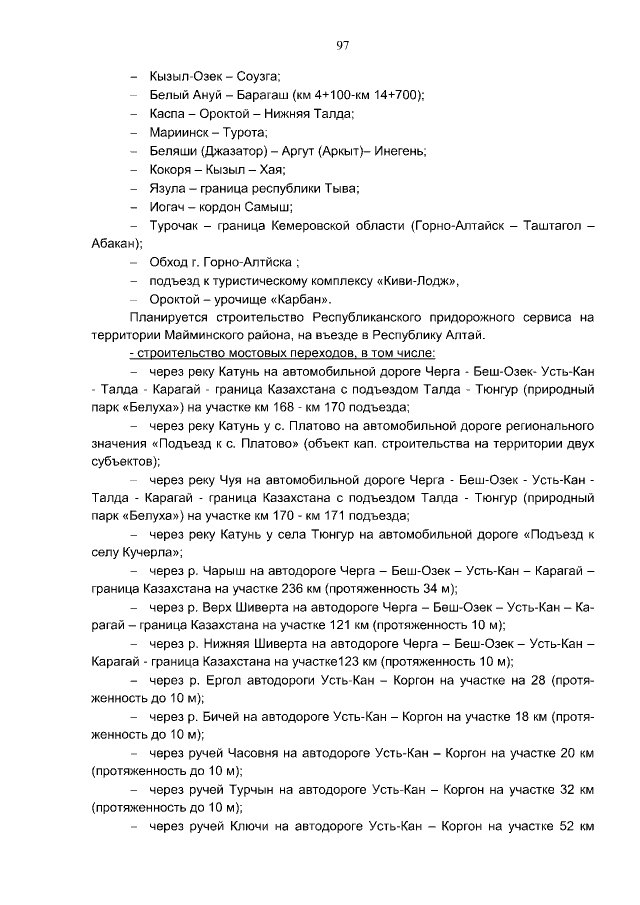 97

– Кызыл-Озек – Соузга;
– Белый Ануй – Барагаш (км 4+100-км 14+700);
– Каспа – Ороктой – Нижняя Талда;
– Мариинск – Турота;
– Беляши (Джазатор) – Аргут (Аркыт)– Инегень;
– Кокоря – Кызыл – Хая;
– Язула – граница республики Тыва;
– Иогач – кордон Самыш;
– Турочак – граница Кемеровской области (Горно-Алтайск – Таштагол – Абакан);
– Обход г. Горно-Алтйска ;
– подъезд к туристическому комплексу «Киви-Лодж»,
– Ороктой – урочище «Карбан».

Планируется строительство Республиканского придорожного сервиса на территории Майминского района, на въезде в Республику Алтай.

- строительство мостовых переходов, в том числе:

– через реку Катунь на автомобильной дороге Черга - Беш-Озек- Усть-Кан - Талда - Карагай - граница Казахстана с подъездом Талда - Тюнгур (природный парк «Белуха») на участке км 168 - км 170 подъезда;

– через реку Катунь у с. Платово на автомобильной дороге регионального значения «Подъезд к с. Платово» (объект кап. строительства на территории двух субъектов);

– через реку Чуя на автомобильной дороге Черга - Беш-Озек - Усть-Кан - Талда - Карагай - граница Казахстана с подъездом Талда - Тюнгур (природный парк «Белуха») на участке км 170 - км 171 подъезда;

– через реку Катунь у села Тюнгур на автомобильной дороге «Подъезд к селу Кучерла»;

– через р. Чарыш на автодороге Черга – Беш-Озек – Усть-Кан – Карагай – граница Казахстана на участке 236 км (протяженность 34 м);

– через р. Верх Шиверта на автодороге Черга – Беш-Озек – Усть-Кан – Карагай – граница Казахстана на участке 121 км (протяженность 10 м);

– через р. Нижняя Шиверта на автодороге Черга – Беш-Озек – Усть-Кан – Карагай - граница Казахстана на участке123 км (протяженность 10 м);

– через р. Ергол автодороги Усть-Кан – Коргон на участке на 28 (протяженность до 10 м);

– через р. Бичей на автодороге Усть-Кан – Коргон на участке 18 км (протяженность до 10 м);

– через ручей Часовня на автодороге Усть-Кан – Коргон на участке 20 км (протяженность до 10 м);

– через ручей Турчын на автодороге Усть-Кан – Коргон на участке 32 км (протяженность до 10 м);

– через ручей Ключи на автодороге Усть-Кан – Коргон на участке 52 км